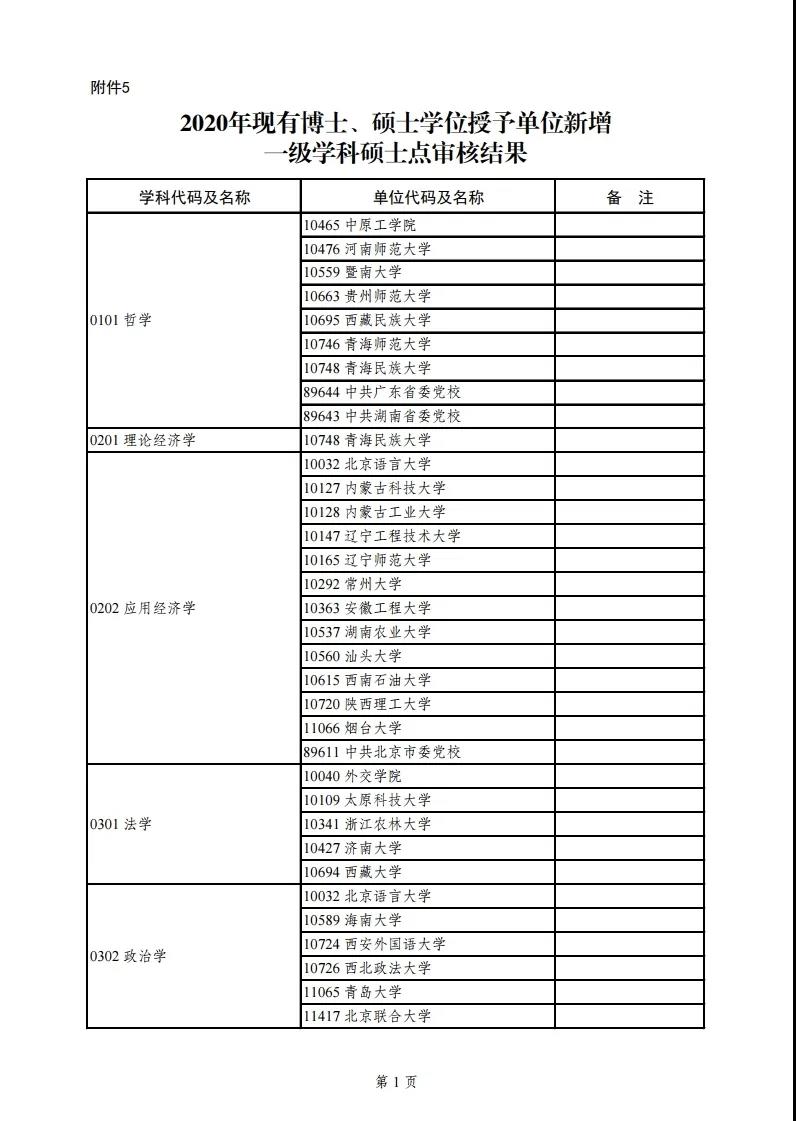 附件5

2020年现有博士、硕士学位授予单位新增一级学科硕士点审核结果

| 学科代码及名称 | 单位代码及名称 | 备 注 |
|---|---|---|
| 0101 哲学 | 10465 中原工学院 | |
| | 10476 河南师范大学 | |
| | 10559 暨南大学 | |
| | 10663 贵州师范大学 | |
| | 10695 西藏民族大学 | |
| | 10746 青海师范大学 | |
| | 10748 青海民族大学 | |
| | 89644 中共广东省委党校 | |
| | 89643 中共湖南省委党校 | |
| 0201 理论经济学 | 10748 青海民族大学 | |
| 0202 应用经济学 | 10032 北京语言大学 | |
| | 10127 内蒙古科技大学 | |
| | 10128 内蒙古工业大学 | |
| | 10147 辽宁工程技术大学 | |
| | 10165 辽宁师范大学 | |
| | 10292 常州大学 | |
| | 10363 安徽工程大学 | |
| | 10537 湖南农业大学 | |
| | 10560 汕头大学 | |
| | 10615 西南石油大学 | |
| | 10720 陕西理工大学 | |
| | 11066 烟台大学 | |
| | 89611 中共北京市委党校 | |
| 0301 法学 | 10040 外交学院 | |
| | 10109 太原科技大学 | |
| | 10341 浙江农林大学 | |
| | 10427 济南大学 | |
| | 10694 西藏大学 | |
| 0302 政治学 | 10032 北京语言大学 | |
| | 10589 海南大学 | |
| | 10724 西安外国语大学 | |
| | 10726 西北政法大学 | |
| | 11065 青岛大学 | |
| | 11417 北京联合大学 | |

第 1 页